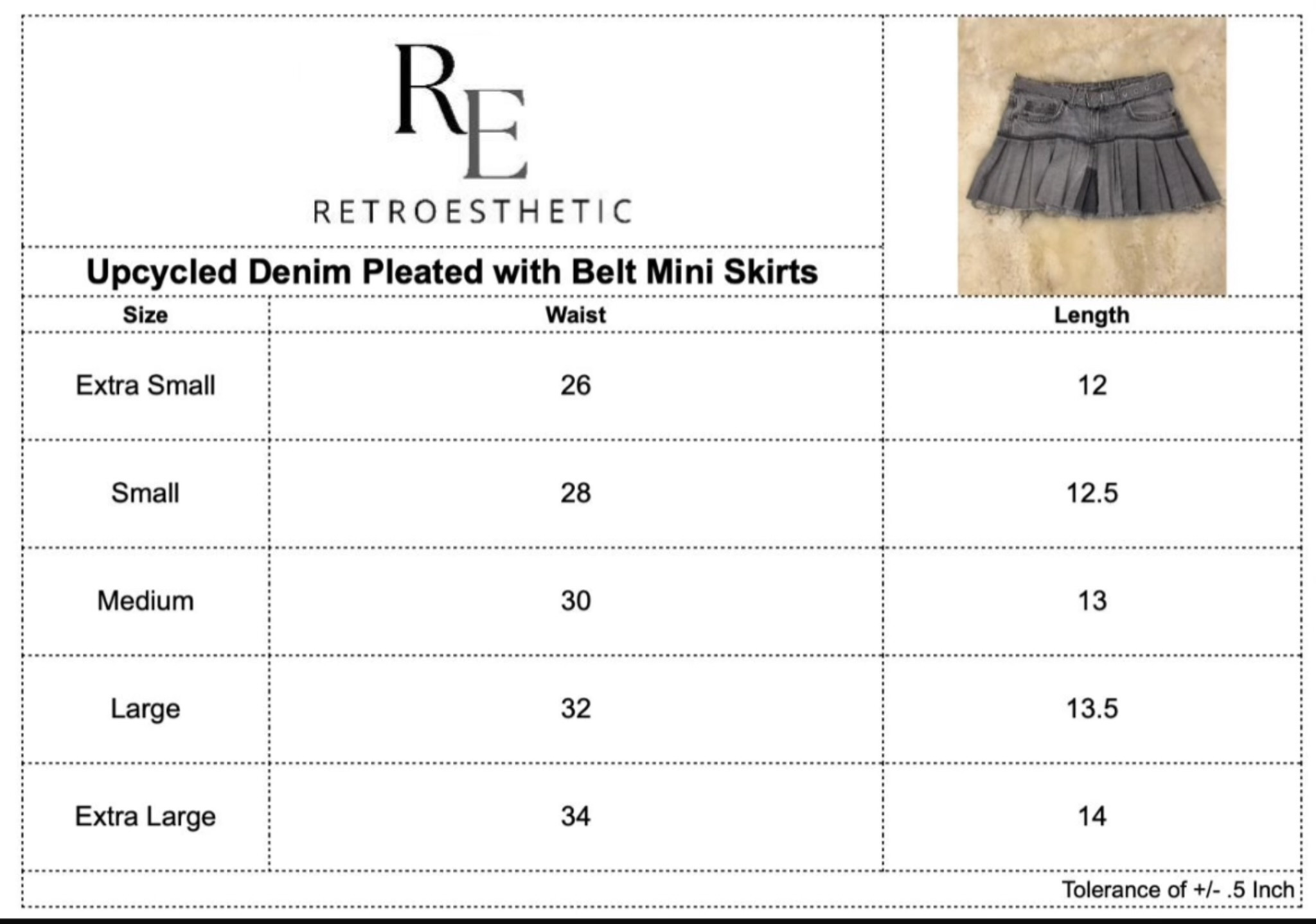 RE
RETROESTHETIC

Upcycled Denim Pleated with Belt Mini Skirts

| Size | Waist | Length |
|---|---|---|
| Extra Small | 26 | 12 |
| Small | 28 | 12.5 |
| Medium | 30 | 13 |
| Large | 32 | 13.5 |
| Extra Large | 34 | 14 |

Tolerance of +/- .5 Inch